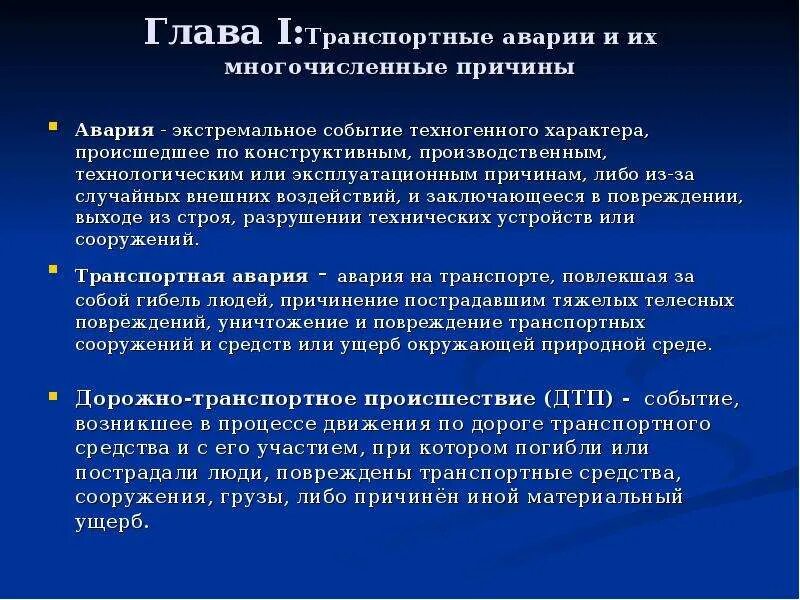 Глава I:Транспортные аварии и их многочисленные причины

Авария - экстремальное событие техногенного характера, происшедшее по конструктивным, производственным, технологическим или эксплуатационным причинам, либо из-за случайных внешних воздействий, и заключающееся в повреждении, выходе из строя, разрушении технических устройств или сооружений.

Транспортная авария - авария на транспорте, повлекшая за собой гибель людей, причинение пострадавшим тяжелых телесных повреждений, уничтожение и повреждение транспортных сооружений и средств или ущерб окружающей природной среде.

Дорожно-транспортное происшествие (ДТП) - событие, возникшее в процессе движения по дороге транспортного средства и с его участием, при котором погибли или пострадали люди, повреждены транспортные средства, сооружения, грузы, либо причинён иной материальный ущерб.